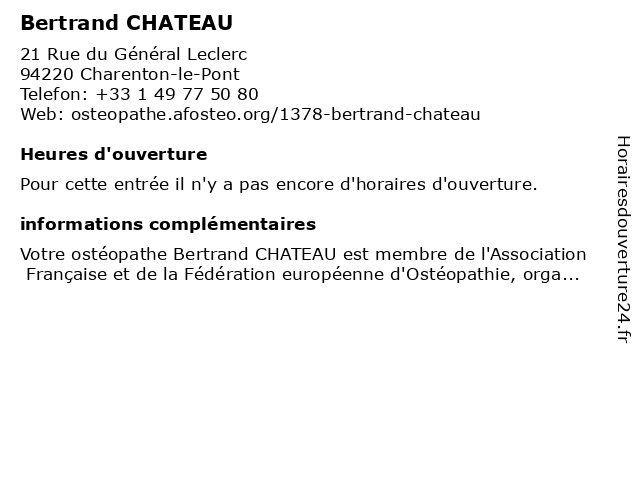 Bertrand CHATEAU

21 Rue du Général Leclerc
94220 Charenton-le-Pont
Telefon: +33 1 49 77 50 80
Web: osteopathe.afosteo.org/1378-bertrand-chateau

Heures d'ouverture

Pour cette entrée il n'y a pas encore d'horaires d'ouverture.

informations complémentaires

Votre ostéopathe Bertrand CHATEAU est membre de l'Association Française et de la Fédération européenne d'Ostéopathie, orga...

Horairesdouverture24.fr